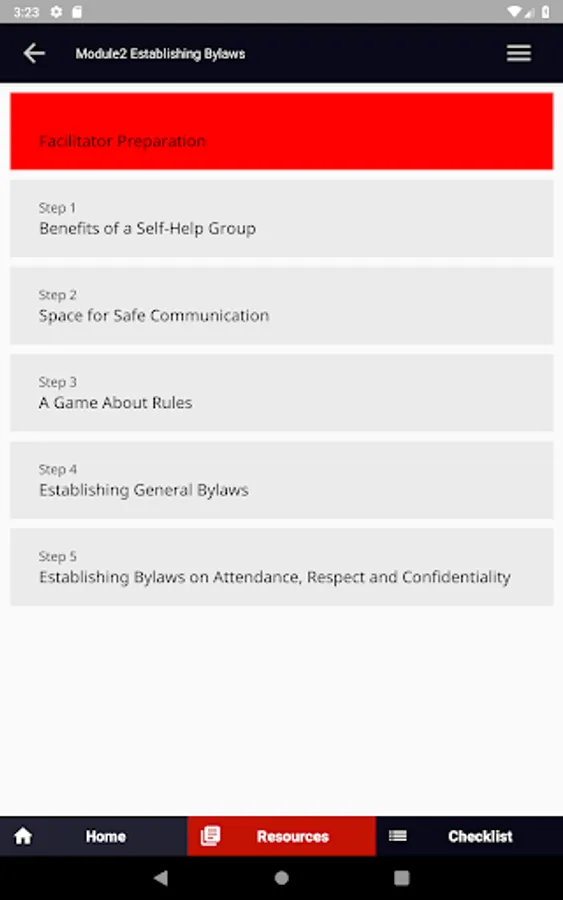 3:23

Module2 Establishing Bylaws

Facilitator Preparation

Step 1
Benefits of a Self-Help Group

Step 2
Space for Safe Communication

Step 3
A Game About Rules

Step 4
Establishing General Bylaws

Step 5
Establishing Bylaws on Attendance, Respect and Confidentiality

Home
Resources
Checklist